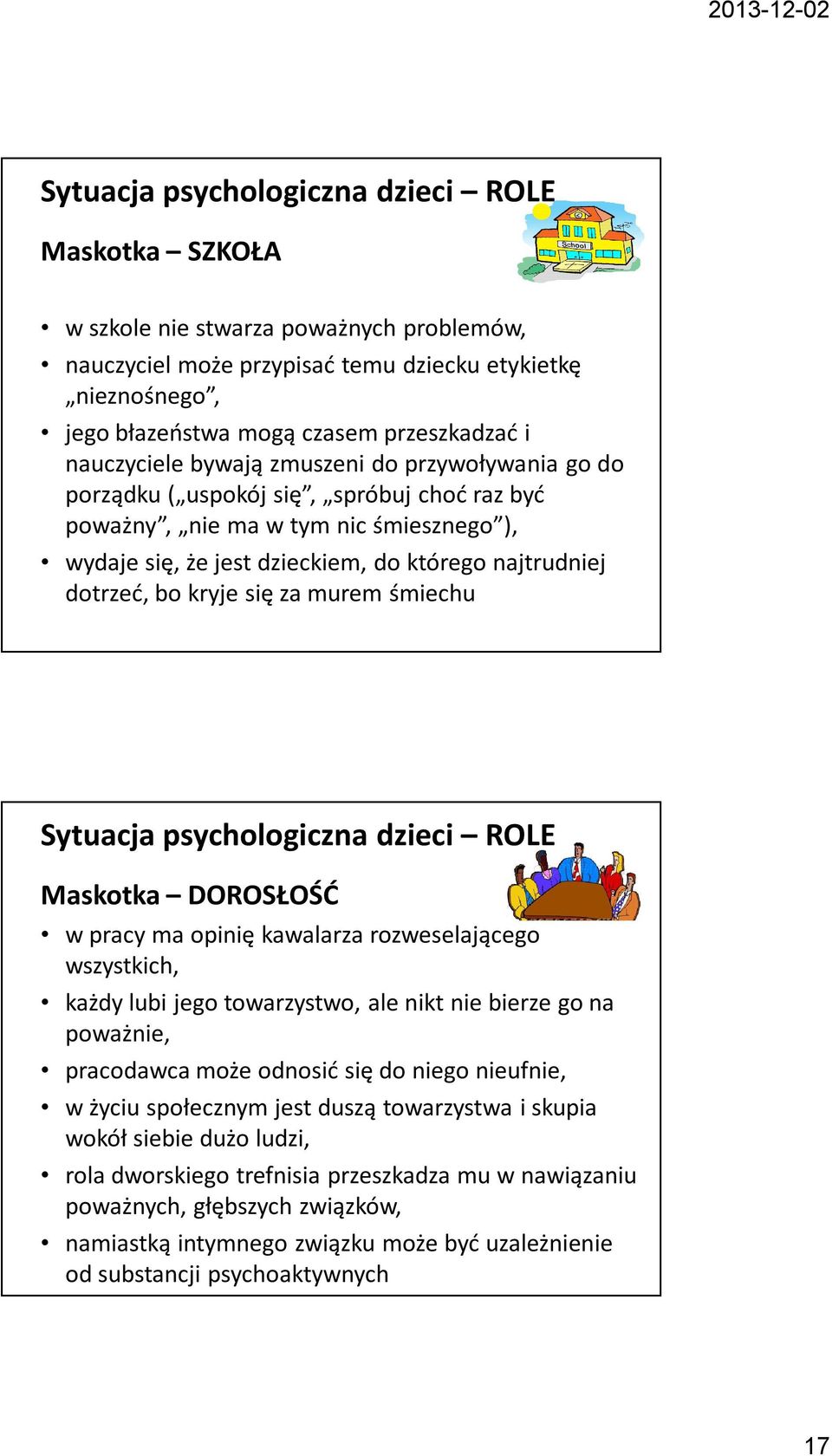 2013-12-02

Sytuacja psychologiczna dzieci – ROLE

Maskotka – SZKOŁA

School

• w szkole nie stwarza poważnych problemów,
• nauczyciel może przypisać temu dziecku etykietkę „nieznośnego”,
• jego błazeństwa mogą czasem przeszkadzać i nauczyciele bywają zmuszeni do przywoływania go do porządku („uspokój się”, „spróbuj choć raz być poważny”, „nie ma w tym nic śmiesznego”),
• wydaje się, że jest dzieckiem, do którego najtrudniej dotrzeć, bo kryje się za murem śmiechu

Sytuacja psychologiczna dzieci – ROLE

Maskotka – DOROSŁOŚĆ

• w pracy ma opinię kawalarza rozweselającego wszystkich,
• każdy lubi jego towarzystwo, ale nikt nie bierze go na poważnie,
• pracodawca może odnosić się do niego nieufnie,
• w życiu społecznym jest duszą towarzystwa i skupia wokół siebie dużo ludzi,
• rola dworskiego trefnisia przeszkadza mu w nawiązaniu poważnych, głębszych związków,
• namiastką intymnego związku może być uzależnienie od substancji psychoaktywnych

17